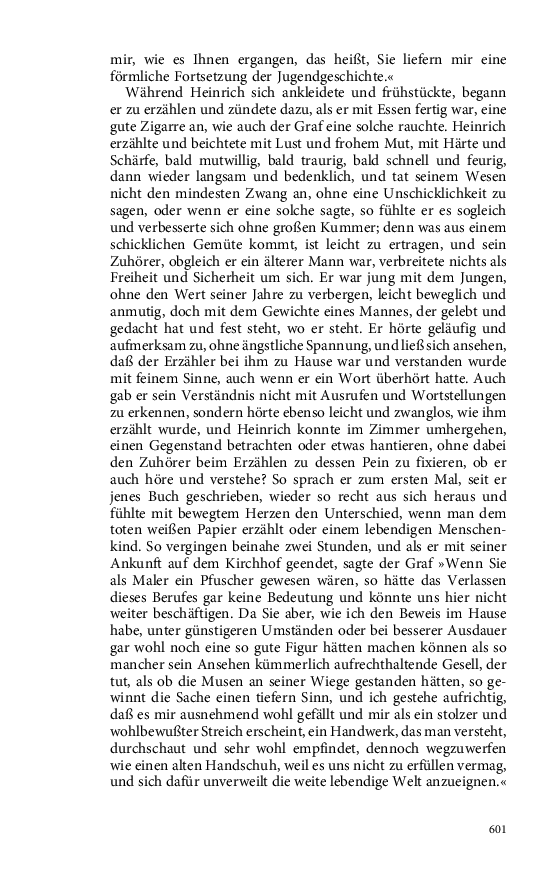 mir, wie es Ihnen ergangen, das heißt, Sie liefern mir eine förmliche Fortsetzung der Jugendgeschichte.«

Während Heinrich sich ankleidete und frühstückte, begann er zu erzählen und zündete dazu, als er mit Essen fertig war, eine gute Zigarre an, wie auch der Graf eine solche rauchte. Heinrich erzählte und beichtete mit Lust und frohem Mut, mit Härte und Schärfe, bald mutwillig, bald traurig, bald schnell und feurig, dann wieder langsam und bedenklich, und tat seinem Wesen nicht den mindesten Zwang an, ohne eine Unschicklichkeit zu sagen, oder wenn er eine solche sagte, so fühlte er es sogleich und verbesserte sich ohne großen Kummer; denn was aus einem schicklichen Gemüte kommt, ist leicht zu ertragen, und sein Zuhörer, obgleich er ein älterer Mann war, verbreitete nichts als Freiheit und Sicherheit um sich. Er war jung mit dem Jungen, ohne den Wert seiner Jahre zu verbergen, leicht beweglich und anmutig, doch mit dem Gewichte eines Mannes, der gelebt und gedacht hat und fest steht, wo er steht. Er hörte geläufig und aufmerksam zu, ohne ängstliche Spannung, und ließ sich ansehen, daß der Erzähler bei ihm zu Hause war und verstanden wurde mit feinem Sinne, auch wenn er ein Wort überhört hatte. Auch gab er sein Verständnis nicht mit Ausrufen und Wortstellungen zu erkennen, sondern hörte ebenso leicht und zwanglos, wie ihm erzählt wurde, und Heinrich konnte im Zimmer umhergehen, einen Gegenstand betrachten oder etwas hantieren, ohne dabei den Zuhörer beim Erzählen zu dessen Pein zu fixieren, ob er auch höre und verstehe? So sprach er zum ersten Mal, seit er jenes Buch geschrieben, wieder so recht aus sich heraus und fühlte mit bewegtem Herzen den Unterschied, wenn man dem toten weißen Papier erzählt oder einem lebendigen Menschenkind. So vergingen beinahe zwei Stunden, und als er mit seiner Ankunft auf dem Kirchhof geendet, sagte der Graf »Wenn Sie als Maler ein Pfuscher gewesen wären, so hätte das Verlassen dieses Berufes gar keine Bedeutung und könnte uns hier nicht weiter beschäftigen. Da Sie aber, wie ich den Beweis im Hause habe, unter günstigeren Umständen oder bei besserer Ausdauer gar wohl noch eine so gute Figur hätten machen können als so mancher sein Ansehen kümmerlich aufrechthaltende Gesell, der tut, als ob die Musen an seiner Wiege gestanden hätten, so gewinnt die Sache einen tiefern Sinn, und ich gestehe aufrichtig, daß es mir ausnehmend wohl gefällt und mir als ein stolzer und wohlbewußter Streich erscheint, ein Handwerk, das man versteht, durchschaut und sehr wohl empfindet, dennoch wegzuwerfen wie einen alten Handschuh, weil es uns nicht zu erfüllen vermag, und sich dafür unverweilt die weite lebendige Welt anzueignen.«

601